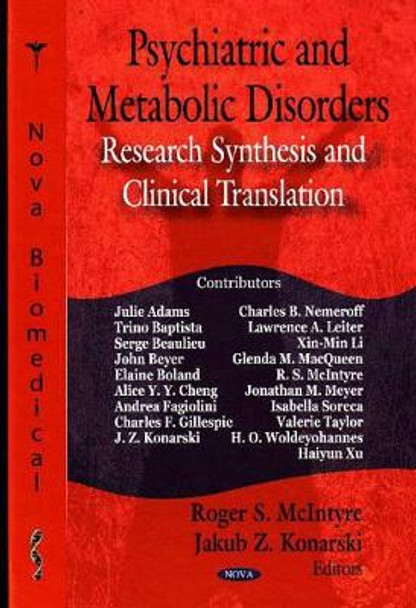 Nova Biomedical

Psychiatric and Metabolic Disorders
Research Synthesis and Clinical Translation

Contributors

Julie Adams
Trino Baptista
Serge Beaulieu
John Beyer
Elaine Boland
Alice Y. Y. Cheng
Andrea Fagiolini
Charles F. Gillespie
J. Z. Konarski

Charles B. Nemeroff
Lawrence A. Leiter
Xin-Min Li
Glenda M. MacQueen
R. S. McIntyre
Jonathan M. Meyer
Isabella Soreca
Valerie Taylor
H. O. Woldeyohannes
Haiyun Xu

Roger S. McIntyre
Jakub Z. Konarski
Editors

NOVA